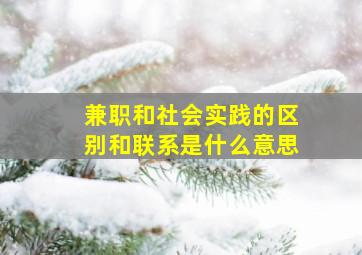 兼职和社会实践的区别和联系是什么意思